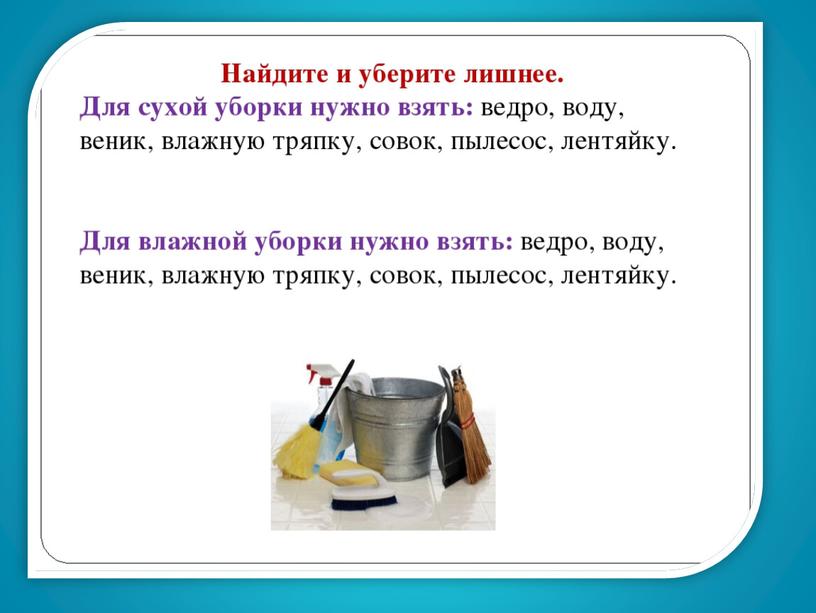 Найдите и уберите лишнее.
Для сухой уборки нужно взять: ведро, воду, веник, влажную тряпку, совок, пылесос, лентяйку.

Для влажной уборки нужно взять: ведро, воду, веник, влажную тряпку, совок, пылесос, лентяйку.